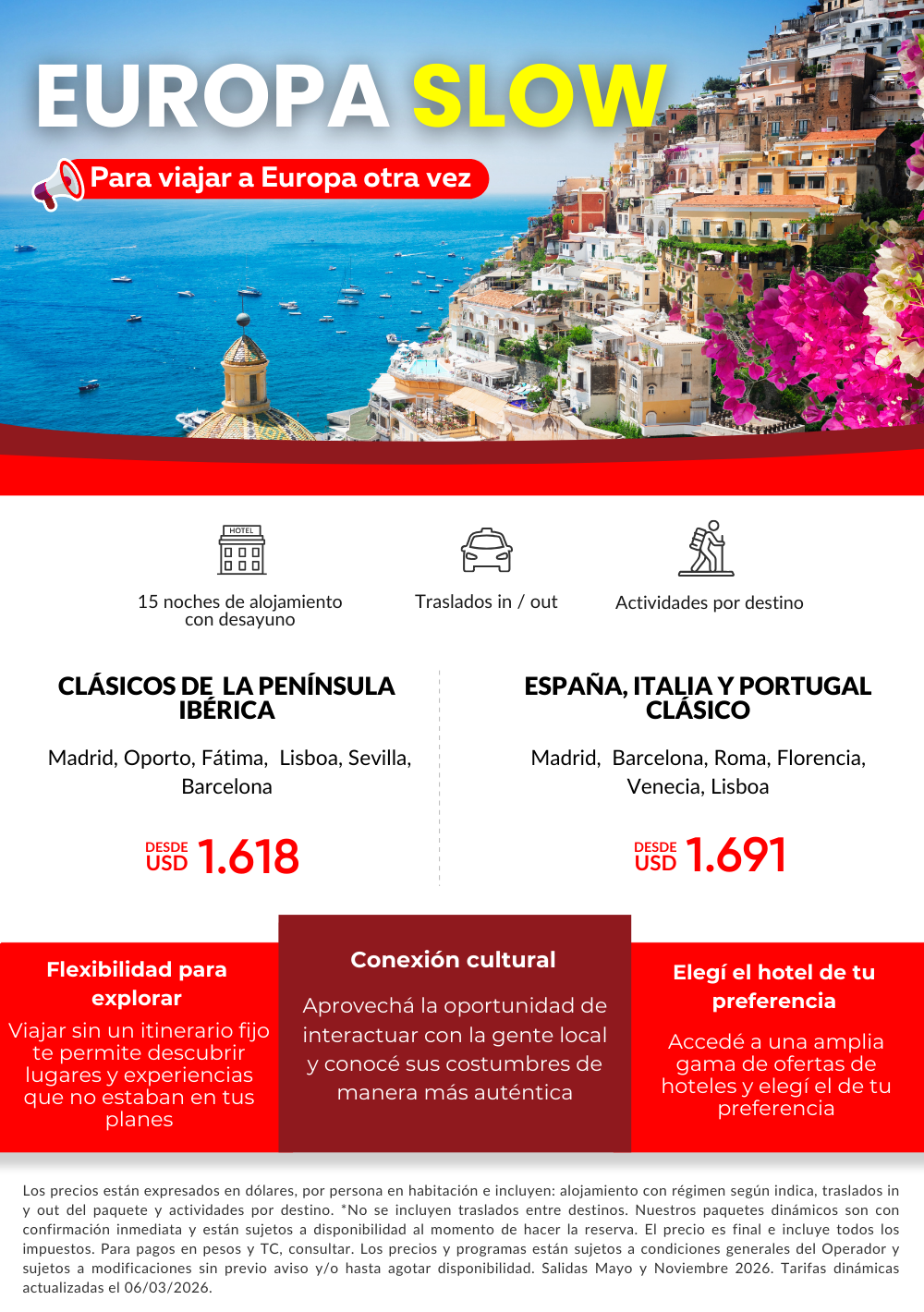 EUROPA SLOW

Para viajar a Europa otra vez

HOTEL

15 noches de alojamiento con desayuno

Traslados in / out

Actividades por destino

CLÁSICOS DE LA PENÍNSULA IBÉRICA

Madrid, Oporto, Fátima, Lisboa, Sevilla, Barcelona

DESDE USD 1.618

ESPAÑA, ITALIA Y PORTUGAL CLÁSICO

Madrid, Barcelona, Roma, Florencia, Venecia, Lisboa

DESDE USD 1.691

Flexibilidad para explorar

Viajar sin un itinerario fijo te permite descubrir lugares y experiencias que no estaban en tus planes

Conexión cultural

Aprovechá la oportunidad de interactuar con la gente local y conocé sus costumbres de manera más auténtica

Elegí el hotel de tu preferencia

Accedé a una amplia gama de ofertas de hoteles y elegí el de tu preferencia

Los precios están expresados en dólares, por persona en habitación e incluyen: alojamiento con régimen según indica, traslados in y out del paquete y actividades por destino. *No se incluyen traslados entre destinos. Nuestros paquetes dinámicos son con confirmación inmediata y están sujetos a disponibilidad al momento de hacer la reserva. El precio es final e incluye todos los impuestos. Para pagos en pesos y TC, consultar. Los precios y programas están sujetos a condiciones generales del Operador y sujetos a modificaciones sin previo aviso y/o hasta agotar disponibilidad. Salidas Mayo y Noviembre 2026. Tarifas dinámicas actualizadas el 06/03/2026.